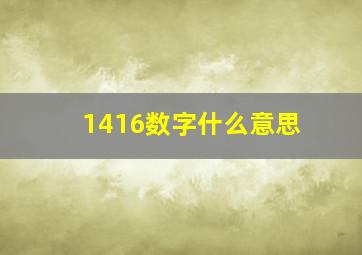 1416数字什么意思